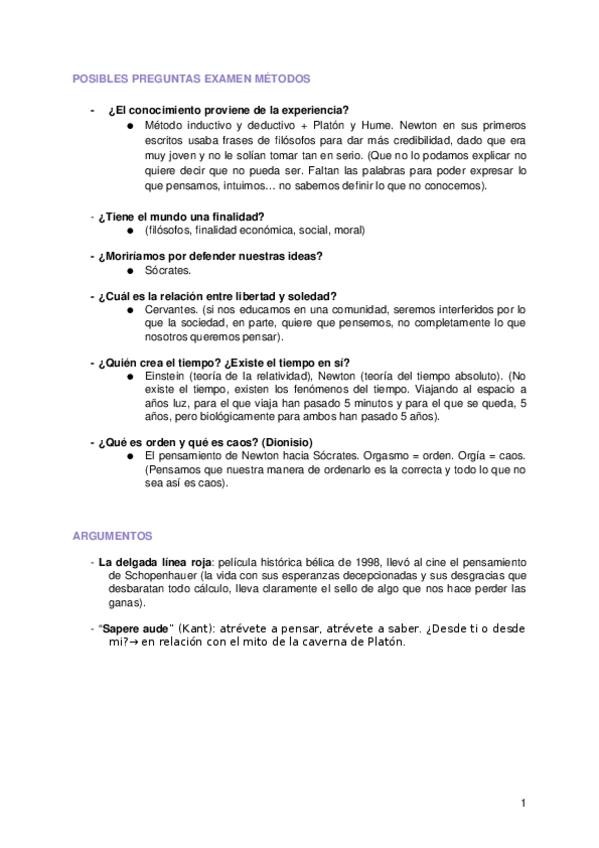 POSIBLES PREGUNTAS EXAMEN MÉTODOS

- ¿El conocimiento proviene de la experiencia?
  ● Método inductivo y deductivo + Platón y Hume. Newton en sus primeros escritos usaba frases de filósofos para dar más credibilidad, dado que era muy joven y no le solían tomar tan en serio. (Que no lo podamos explicar no quiere decir que no pueda ser. Faltan las palabras para poder expresar lo que pensamos, intuimos... no sabemos definir lo que no conocemos).

- ¿Tiene el mundo una finalidad?
  ● (filósofos, finalidad económica, social, moral)

- ¿Moriríamos por defender nuestras ideas?
  ● Sócrates.

- ¿Cuál es la relación entre libertad y soledad?
  ● Cervantes. (si nos educamos en una comunidad, seremos interferidos por lo que la sociedad, en parte, quiere que pensemos, no completamente lo que nosotros queremos pensar).

- ¿Quién crea el tiempo? ¿Existe el tiempo en sí?
  ● Einstein (teoría de la relatividad), Newton (teoría del tiempo absoluto). (No existe el tiempo, existen los fenómenos del tiempo. Viajando al espacio a años luz, para el que viaja han pasado 5 minutos y para el que se queda, 5 años, pero biológicamente para ambos han pasado 5 años).

- ¿Qué es orden y qué es caos? (Dionisio)
  ● El pensamiento de Newton hacia Sócrates. Orgasmo = orden. Orgía = caos. (Pensamos que nuestra manera de ordenarlo es la correcta y todo lo que no sea así es caos).

ARGUMENTOS

- La delgada línea roja: película histórica bélica de 1998, llevó al cine el pensamiento de Schopenhauer (la vida con sus esperanzas decepcionadas y sus desgracias que desbaratan todo cálculo, lleva claramente el sello de algo que nos hace perder las ganas).

- "Sapere aude" (Kant): atrévete a pensar, atrévete a saber. ¿Desde ti o desde mi?→ en relación con el mito de la caverna de Platón.

1